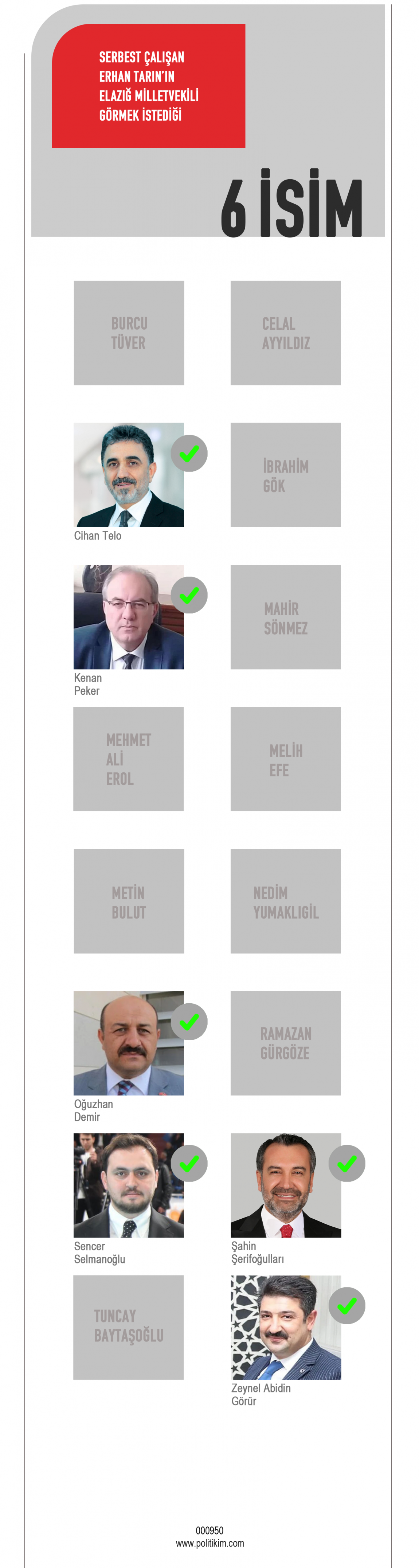 SERBEST ÇALIŞAN ERHAN TARIN'IN ELAZIĞ MİLLETVEKİLİ GÖRMEK İSTEDİĞİ

6 İSİM

BURCU TÜVER

CELAL AYYILDIZ

Cihan Telo

İBRAHİM GÖK

Kenan Peker

MAHİR SÖNMEZ

MEHMET ALİ EROL

MELİH EFE

METİN BULUT

NEDİM YUMAKLIGİL

Oğuzhan Demir

RAMAZAN GÜRGÖZE

Sencer Selmanoğlu

Şahin Şerifoğulları

TUNCAY BAYTAŞOĞLU

Zeynel Abidin Görür

000950
www.politikim.com